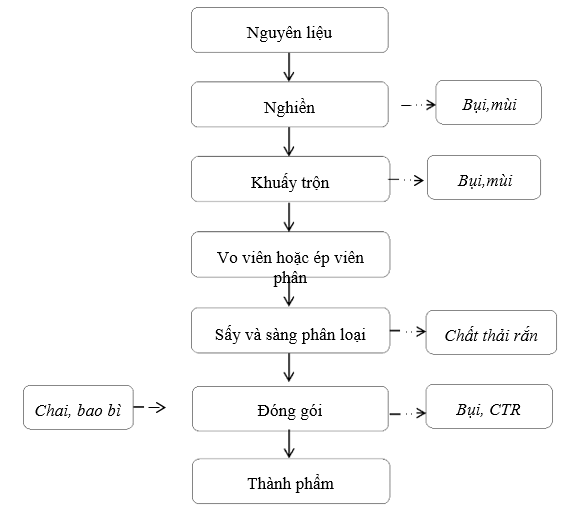 Nguyên liệu

Nghiền

Bụi,mùi

Khuấy trộn

Bụi,mùi

Vo viên hoặc ép viên phân

Sấy và sàng phân loại

Chất thải rắn

Chai, bao bì

Đóng gói

Bụi, CTR

Thành phẩm